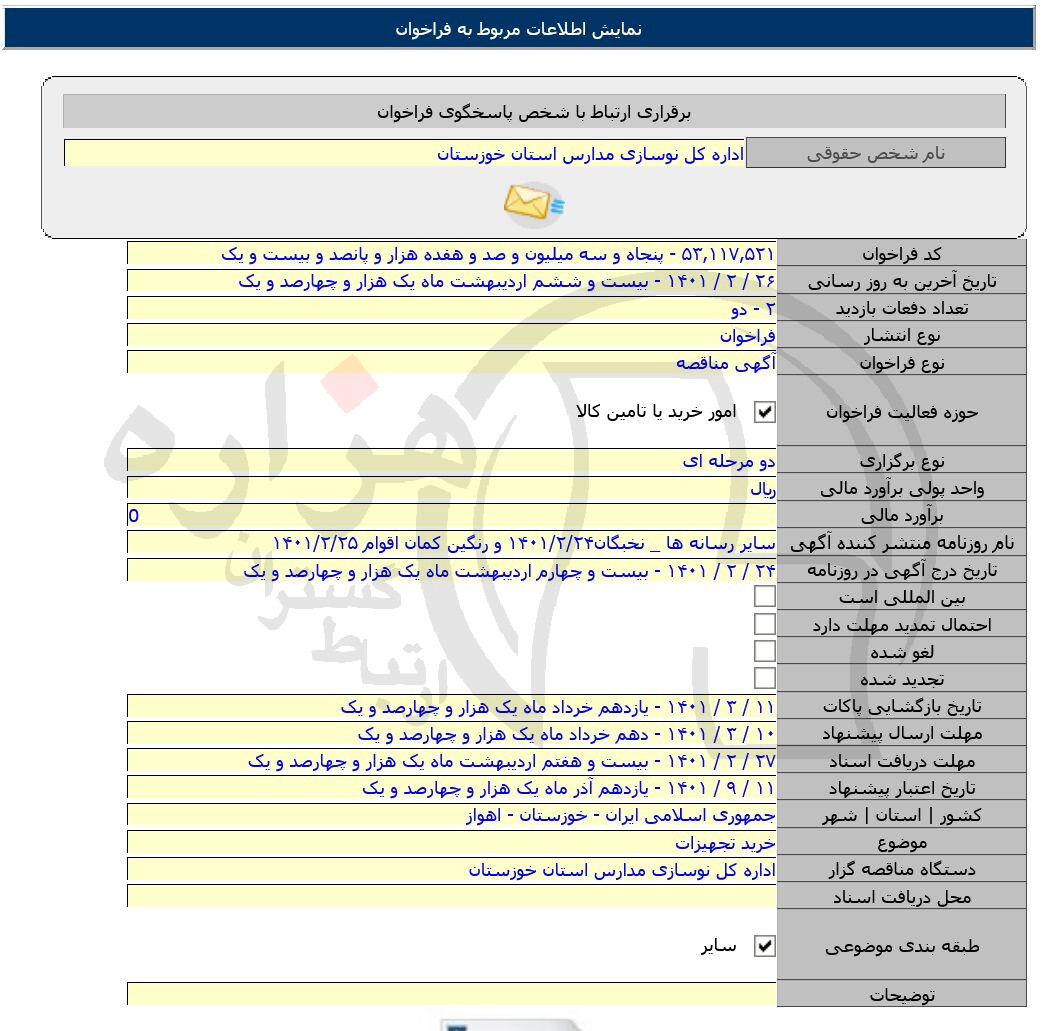 نمایش اطلاعات مربوط به فراخوان

برقراری ارتباط با شخص پاسخگوی فراخوان

| نام شخص حقوقی | اداره کل نوسازی مدارس استان خوزستان |
|---|---|

| کد فراخوان | ۵۳,۱۱۷,۵۲۱ - پنجاه و سه میلیون و صد و هفده هزار و پانصد و بیست و یک |
|---|---|
| تاریخ آخرین به روز رسانی | ۲۶ / ۲ / ۱۴۰۱ - بیست و ششم اردیبهشت ماه یک هزار و چهارصد و یک |
| تعداد دفعات بازدید | ۲ - دو |
| نوع انتشار | فراخوان |
| نوع فراخوان | آگهی مناقصه |
| حوزه فعالیت فراخوان | امور خرید یا تامین کالا |
| نوع برگزاری | دو مرحله ای |
| واحد پولی برآورد مالی | ریال |
| برآورد مالی | 0 |
| نام روزنامه منتشر کننده آگهی | سایر رسانه ها _ نخبگان۱۴۰۱/۲/۲۴ و رنگین کمان اقوام ۱۴۰۱/۲/۲۵ |
| تاریخ درج آگهی در روزنامه | ۲۴ / ۲ / ۱۴۰۱ - بیست و چهارم اردیبهشت ماه یک هزار و چهارصد و یک |
| بین المللی است | |
| احتمال تمدید مهلت دارد | |
| لغو شده | |
| تجدید شده | |
| تاریخ بازگشایی پاکات | ۱۱ / ۳ / ۱۴۰۱ - یازدهم خرداد ماه یک هزار و چهارصد و یک |
| مهلت ارسال پیشنهاد | ۱۰ / ۳ / ۱۴۰۱ - دهم خرداد ماه یک هزار و چهارصد و یک |
| مهلت دریافت اسناد | ۲۷ / ۲ / ۱۴۰۱ - بیست و هفتم اردیبهشت ماه یک هزار و چهارصد و یک |
| تاریخ اعتبار پیشنهاد | ۱۱ / ۹ / ۱۴۰۱ - یازدهم آذر ماه یک هزار و چهارصد و یک |
| کشور \| استان \| شهر | جمهوری اسلامی ایران - خوزستان - اهواز |
| موضوع | خرید تجهیزات |
| دستگاه مناقصه گزار | اداره کل نوسازی مدارس استان خوزستان |
| محل دریافت اسناد | |
| طبقه بندی موضوعی | سایر |
| توضیحات | |